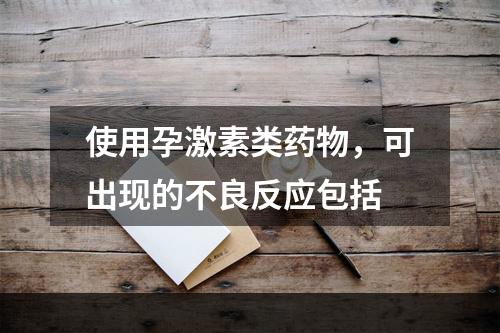 使用孕激素类药物，可出现的不良反应包括